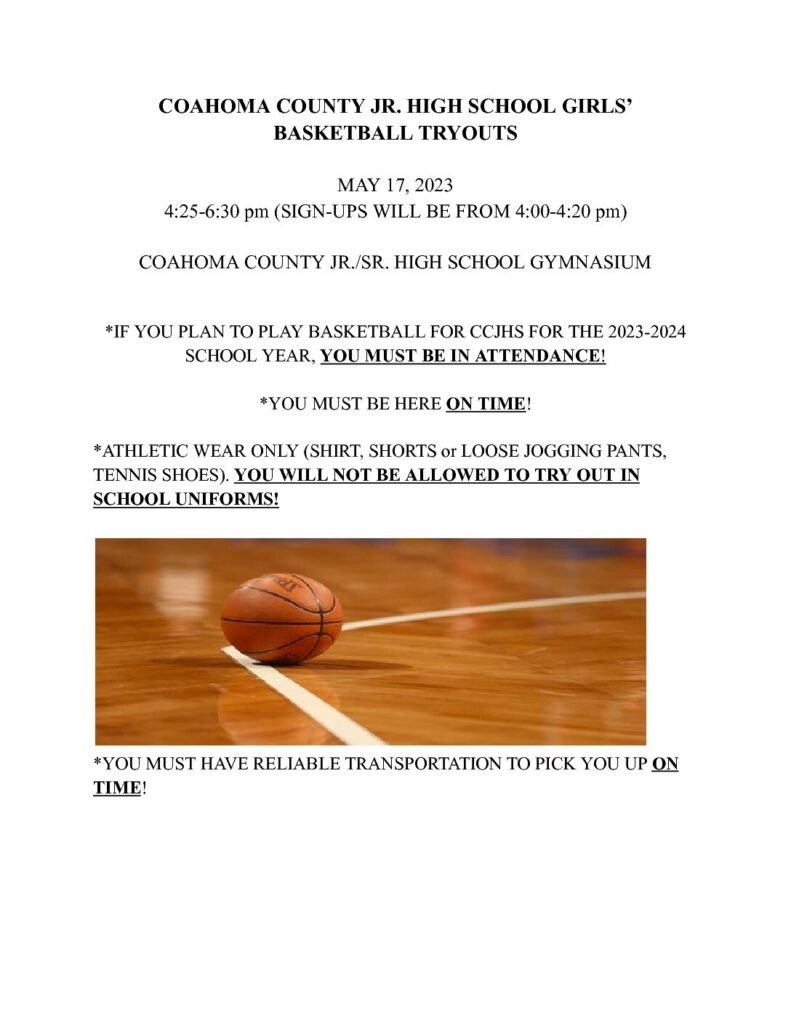 COAHOMA COUNTY JR. HIGH SCHOOL GIRLS' BASKETBALL TRYOUTS

MAY 17, 2023
4:25-6:30 pm (SIGN-UPS WILL BE FROM 4:00-4:20 pm)

COAHOMA COUNTY JR./SR. HIGH SCHOOL GYMNASIUM

*IF YOU PLAN TO PLAY BASKETBALL FOR CCJHS FOR THE 2023-2024 SCHOOL YEAR, YOU MUST BE IN ATTENDANCE!

*YOU MUST BE HERE ON TIME!

*ATHLETIC WEAR ONLY (SHIRT, SHORTS or LOOSE JOGGING PANTS, TENNIS SHOES). YOU WILL NOT BE ALLOWED TO TRY OUT IN SCHOOL UNIFORMS!

*YOU MUST HAVE RELIABLE TRANSPORTATION TO PICK YOU UP ON TIME!